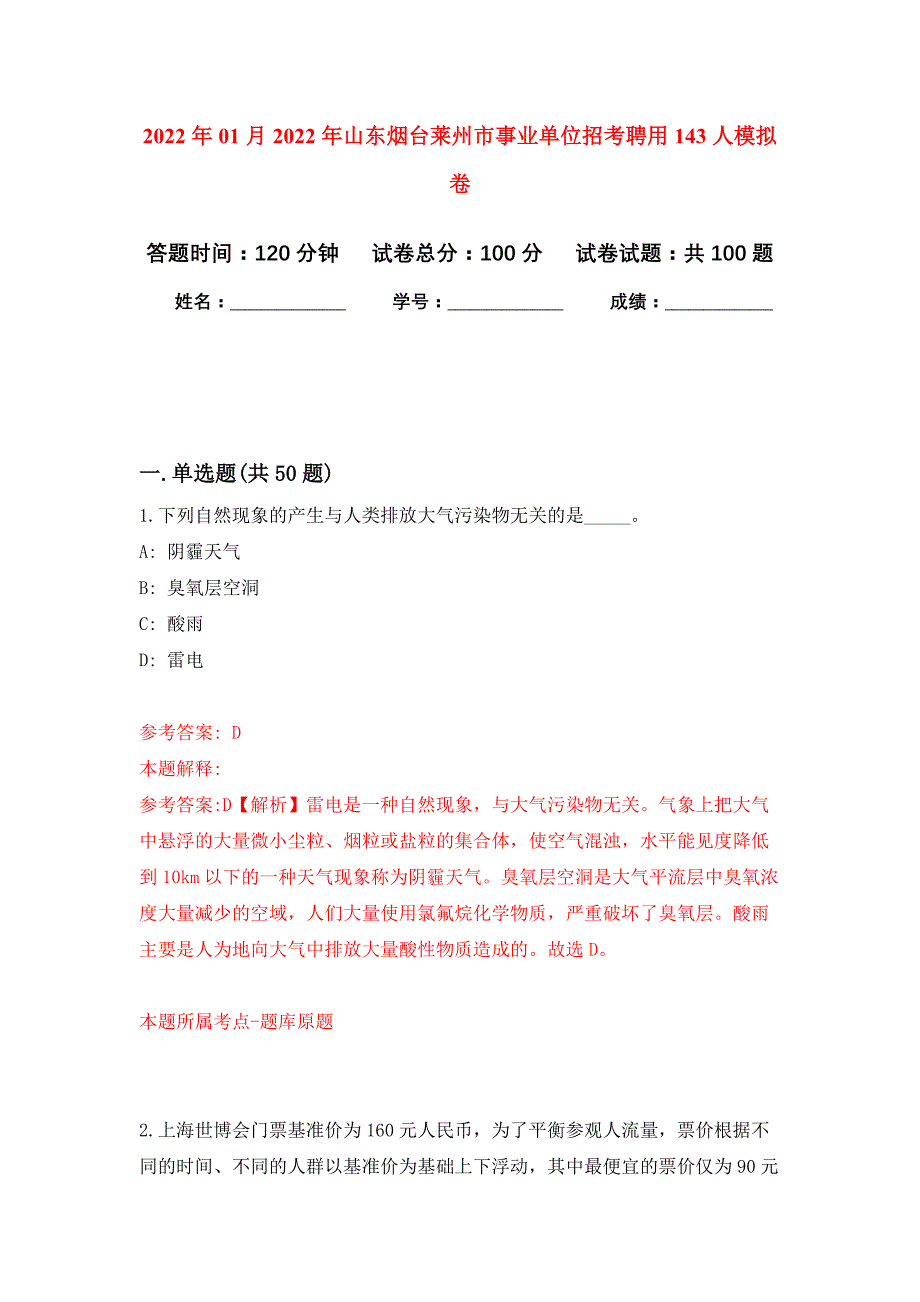 2022年01月2022年山东烟台莱州市事业单位招考聘用143人模拟卷

答题时间：120分钟　试卷总分：100分　试卷试题：共100题

姓名：____________　学号：____________　成绩：____________

一.单选题(共50题)

1.下列自然现象的产生与人类排放大气污染物无关的是_____。

A: 阴霾天气

B: 臭氧层空洞

C: 酸雨

D: 雷电

参考答案: D

本题解释:

参考答案:D【解析】雷电是一种自然现象，与大气污染物无关。气象上把大气中悬浮的大量微小尘粒、烟粒或盐粒的集合体，使空气混浊，水平能见度降低到10km以下的一种天气现象称为阴霾天气。臭氧层空洞是大气平流层中臭氧浓度大量减少的空域，人们大量使用氯氟烷化学物质，严重破坏了臭氧层。酸雨主要是人为地向大气中排放大量酸性物质造成的。故选D。

本题所属考点-题库原题

2.上海世博会门票基准价为160元人民币，为了平衡参观人流量，票价根据不同的时间、不同的人群以基准价为基础上下浮动，其中最便宜的票价仅为90元